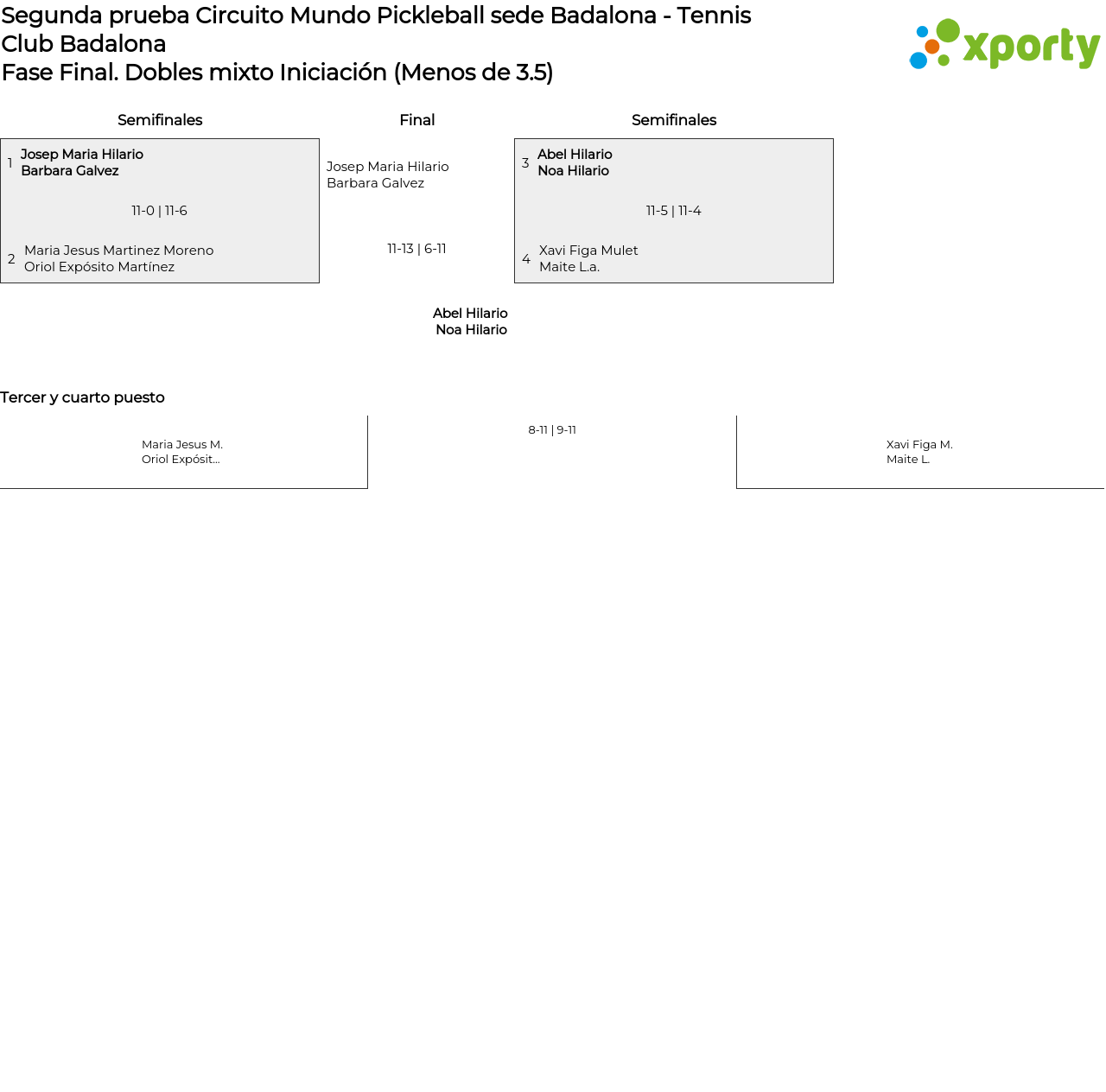 Segunda prueba Circuito Mundo Pickleball sede Badalona - Tennis Club Badalona
Fase Final. Dobles mixto Iniciación (Menos de 3.5)

xporty

Semifinales

1 Josep Maria Hilario
Barbara Galvez

11-0 | 11-6

2 Maria Jesus Martinez Moreno
Oriol Expósito Martínez

Final

Josep Maria Hilario
Barbara Galvez

11-13 | 6-11

Abel Hilario
Noa Hilario

Semifinales

3 Abel Hilario
Noa Hilario

11-5 | 11-4

4 Xavi Figa Mulet
Maite L.a.

Tercer y cuarto puesto

Maria Jesus M.
Oriol Expósit...

8-11 | 9-11

Xavi Figa M.
Maite L.